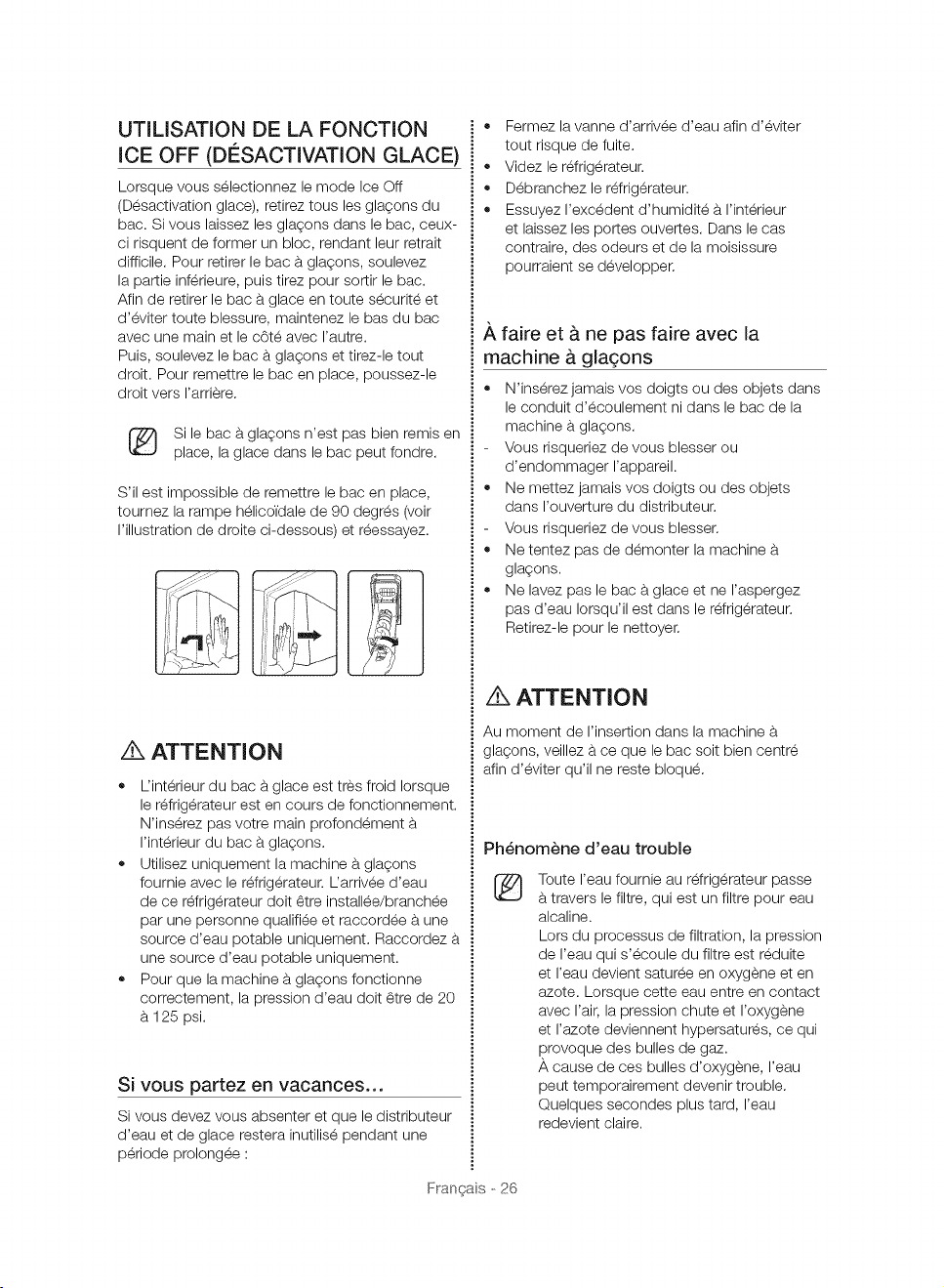 UTILISATION DE LA FONCTION ICE OFF (DÉSACTIVATION GLACE)

Lorsque vous sélectionnez le mode Ice Off (Désactivation glace), retirez tous les glaçons du bac. Si vous laissez les glaçons dans le bac, ceux-ci risquent de former un bloc, rendant leur retrait difficile. Pour retirer le bac à glaçons, soulevez la partie inférieure, puis tirez pour sortir le bac. Afin de retirer le bac à glace en toute sécurité et d'éviter toute blessure, maintenez le bas du bac avec une main et le côté avec l'autre.
Puis, soulevez le bac à glaçons et tirez-le tout droit. Pour remettre le bac en place, poussez-le droit vers l'arrière.

Si le bac à glaçons n'est pas bien remis en place, la glace dans le bac peut fondre.

S'il est impossible de remettre le bac en place, tournez la rampe hélicoïdale de 90 degrés (voir l'illustration de droite ci-dessous) et réessayez.

ATTENTION

• L'intérieur du bac à glace est très froid lorsque le réfrigérateur est en cours de fonctionnement. N'insérez pas votre main profondément à l'intérieur du bac à glaçons.
• Utilisez uniquement la machine à glaçons fournie avec le réfrigérateur. L'arrivée d'eau de ce réfrigérateur doit être installée/branchée par une personne qualifiée et raccordée à une source d'eau potable uniquement. Raccordez à une source d'eau potable uniquement.
• Pour que la machine à glaçons fonctionne correctement, la pression d'eau doit être de 20 à 125 psi.

Si vous partez en vacances...

Si vous devez vous absenter et que le distributeur d'eau et de glace restera inutilisé pendant une période prolongée :

• Fermez la vanne d'arrivée d'eau afin d'éviter tout risque de fuite.
• Videz le réfrigérateur.
• Débranchez le réfrigérateur.
• Essuyez l'excédent d'humidité à l'intérieur et laissez les portes ouvertes. Dans le cas contraire, des odeurs et de la moisissure pourraient se développer.

À faire et à ne pas faire avec la machine à glaçons

• N'insérez jamais vos doigts ou des objets dans le conduit d'écoulement ni dans le bac de la machine à glaçons.
- Vous risqueriez de vous blesser ou d'endommager l'appareil.
• Ne mettez jamais vos doigts ou des objets dans l'ouverture du distributeur.
- Vous risqueriez de vous blesser.
• Ne tentez pas de démonter la machine à glaçons.
• Ne lavez pas le bac à glace et ne l'aspergez pas d'eau lorsqu'il est dans le réfrigérateur. Retirez-le pour le nettoyer.

ATTENTION

Au moment de l'insertion dans la machine à glaçons, veillez à ce que le bac soit bien centré afin d'éviter qu'il ne reste bloqué.

Phénomène d'eau trouble

Toute l'eau fournie au réfrigérateur passe à travers le filtre, qui est un filtre pour eau alcaline.
Lors du processus de filtration, la pression de l'eau qui s'écoule du filtre est réduite et l'eau devient saturée en oxygène et en azote. Lorsque cette eau entre en contact avec l'air, la pression chute et l'oxygène et l'azote deviennent hypersaturés, ce qui provoque des bulles de gaz.
À cause de ces bulles d'oxygène, l'eau peut temporairement devenir trouble. Quelques secondes plus tard, l'eau redevient claire.

Français - 26